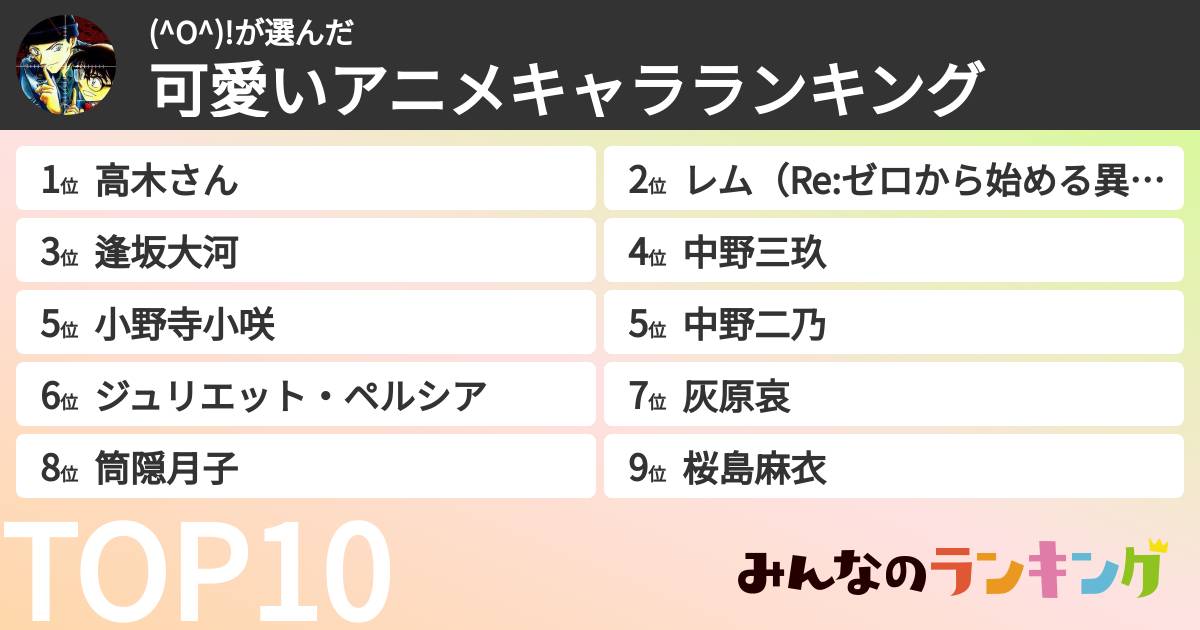 (^O^)!が選んだ
可愛いアニメキャラランキング

1位 高木さん
2位 レム（Re:ゼロから始める異…
3位 逢坂大河
4位 中野三玖
5位 小野寺小咲
5位 中野二乃
6位 ジュリエット・ペルシア
7位 灰原哀
8位 筒隠月子
9位 桜島麻衣

TOP10

みんなのランキング